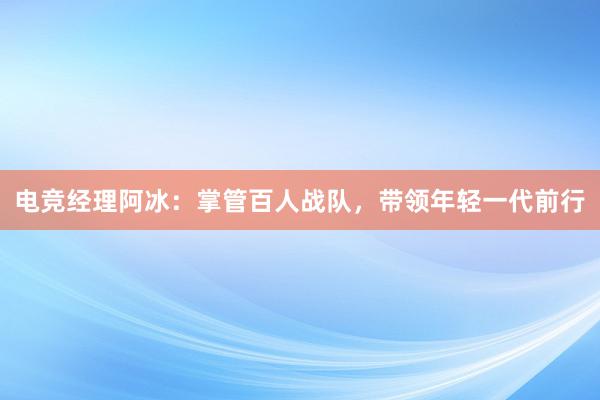 电竞经理阿冰：掌管百人战队，带领年轻一代前行